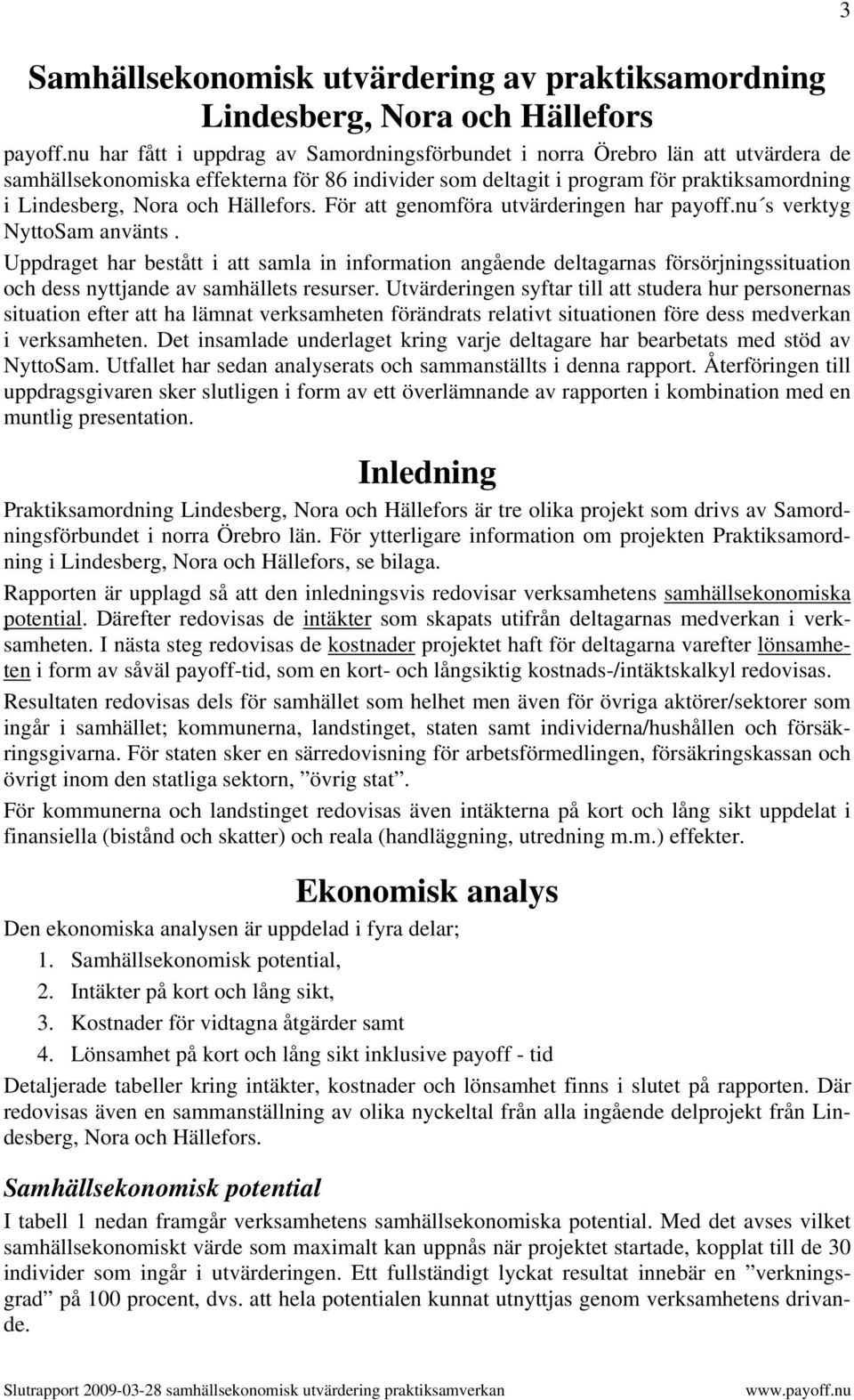 3

Samhällsekonomisk utvärdering av praktiksamordning Lindesberg, Nora och Hällefors

payoff.nu har fått i uppdrag av Samordningsförbundet i norra Örebro län att utvärdera de samhällsekonomiska effekterna för 86 individer som deltagit i program för praktiksamordning i Lindesberg, Nora och Hällefors. För att genomföra utvärderingen har payoff.nu´s verktyg NyttoSam använts.

Uppdraget har bestått i att samla in information angående deltagarnas försörjningssituation och dess nyttjande av samhällets resurser. Utvärderingen syftar till att studera hur personernas situation efter att ha lämnat verksamheten förändrats relativt situationen före dess medverkan i verksamheten. Det insamlade underlaget kring varje deltagare har bearbetats med stöd av NyttoSam. Utfallet har sedan analyserats och sammanställts i denna rapport. Återföringen till uppdragsgivaren sker slutligen i form av ett överlämnande av rapporten i kombination med en muntlig presentation.

Inledning

Praktiksamordning Lindesberg, Nora och Hällefors är tre olika projekt som drivs av Samordningsförbundet i norra Örebro län. För ytterligare information om projekten Praktiksamordning i Lindesberg, Nora och Hällefors, se bilaga.

Rapporten är upplagd så att den inledningsvis redovisar verksamhetens samhällsekonomiska potential. Därefter redovisas de intäkter som skapats utifrån deltagarnas medverkan i verksamheten. I nästa steg redovisas de kostnader projektet haft för deltagarna varefter lönsamheten i form av såväl payoff-tid, som en kort- och långsiktig kostnads-/intäktskalkyl redovisas.

Resultaten redovisas dels för samhället som helhet men även för övriga aktörer/sektorer som ingår i samhället; kommunerna, landstinget, staten samt individerna/hushållen och försäkringsgivarna. För staten sker en särredovisning för arbetsförmedlingen, försäkringskassan och övrigt inom den statliga sektorn, ”övrig stat”.

För kommunerna och landstinget redovisas även intäkterna på kort och lång sikt uppdelat i finansiella (bistånd och skatter) och reala (handläggning, utredning m.m.) effekter.

Ekonomisk analys

Den ekonomiska analysen är uppdelad i fyra delar;
1. Samhällsekonomisk potential,
2. Intäkter på kort och lång sikt,
3. Kostnader för vidtagna åtgärder samt
4. Lönsamhet på kort och lång sikt inklusive payoff - tid

Detaljerade tabeller kring intäkter, kostnader och lönsamhet finns i slutet på rapporten. Där redovisas även en sammanställning av olika nyckeltal från alla ingående delprojekt från Lindesberg, Nora och Hällefors.

Samhällsekonomisk potential

I tabell 1 nedan framgår verksamhetens samhällsekonomiska potential. Med det avses vilket samhällsekonomiskt värde som maximalt kan uppnås när projektet startade, kopplat till de 30 individer som ingår i utvärderingen. Ett fullständigt lyckat resultat innebär en ”verkningsgrad” på 100 procent, dvs. att hela potentialen kunnat utnyttjas genom verksamhetens drivande.

Slutrapport 2009-03-28 samhällsekonomisk utvärdering praktiksamverkan www.payoff.nu